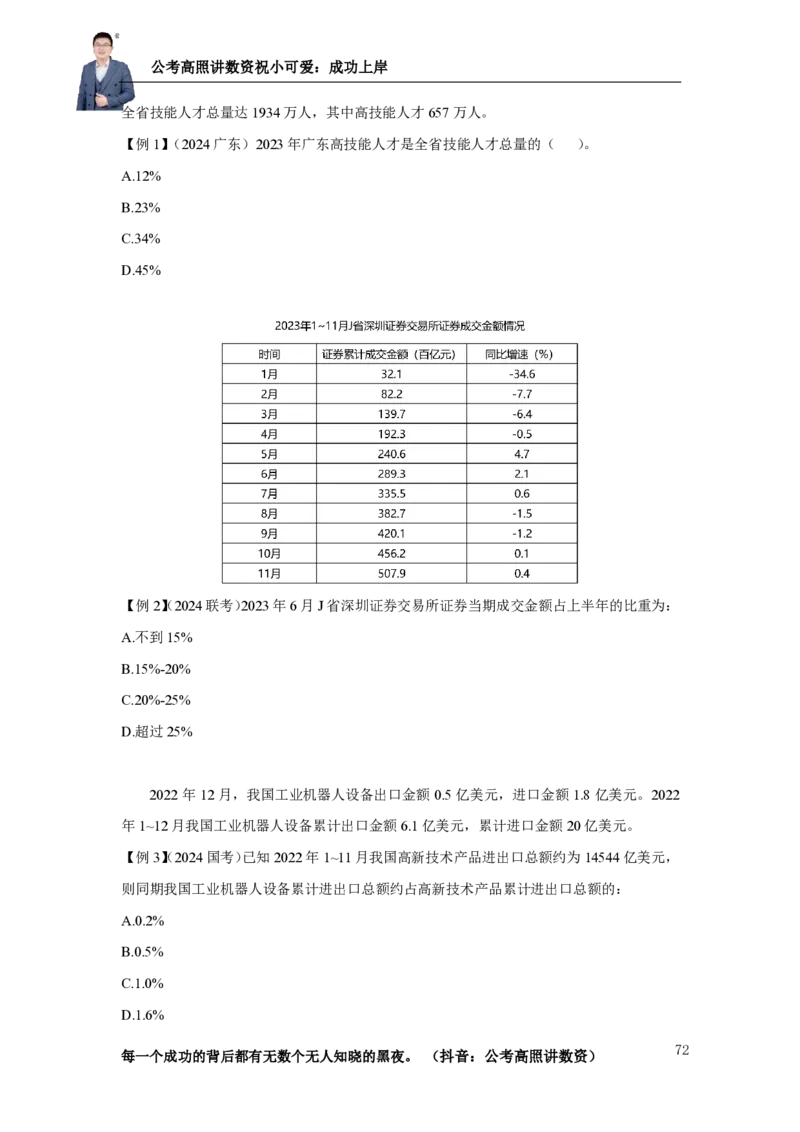 公考高照讲数资祝小可爱：成功上岸

全省技能人才总量达1934万人，其中高技能人才657万人。

【例1】（2024广东）2023年广东高技能人才是全省技能人才总量的（　）。

A.12%

B.23%

C.34%

D.45%

2023年1~11月J省深圳证券交易所证券成交金额情况

| 时间 | 证券累计成交金额（百亿元） | 同比增速（%） |
|---|---|---|
| 1月 | 32.1 | -34.6 |
| 2月 | 82.2 | -7.7 |
| 3月 | 139.7 | -6.4 |
| 4月 | 192.3 | -0.5 |
| 5月 | 240.6 | 4.7 |
| 6月 | 289.3 | 2.1 |
| 7月 | 335.5 | 0.6 |
| 8月 | 382.7 | -1.5 |
| 9月 | 420.1 | -1.2 |
| 10月 | 456.2 | 0.1 |
| 11月 | 507.9 | 0.4 |

【例2】(2024联考)2023年6月J省深圳证券交易所证券当期成交金额占上半年的比重为：

A.不到15%

B.15%-20%

C.20%-25%

D.超过25%

2022年12月，我国工业机器人设备出口金额0.5亿美元，进口金额1.8亿美元。2022年1~12月我国工业机器人设备累计出口金额6.1亿美元，累计进口金额20亿美元。

【例3】(2024国考)已知2022年1~11月我国高新技术产品进出口总额约为14544亿美元，则同期我国工业机器人设备累计进出口总额约占高新技术产品累计进出口总额的：

A.0.2%

B.0.5%

C.1.0%

D.1.6%

每一个成功的背后都有无数个无人知晓的黑夜。（抖音：公考高照讲数资）

72